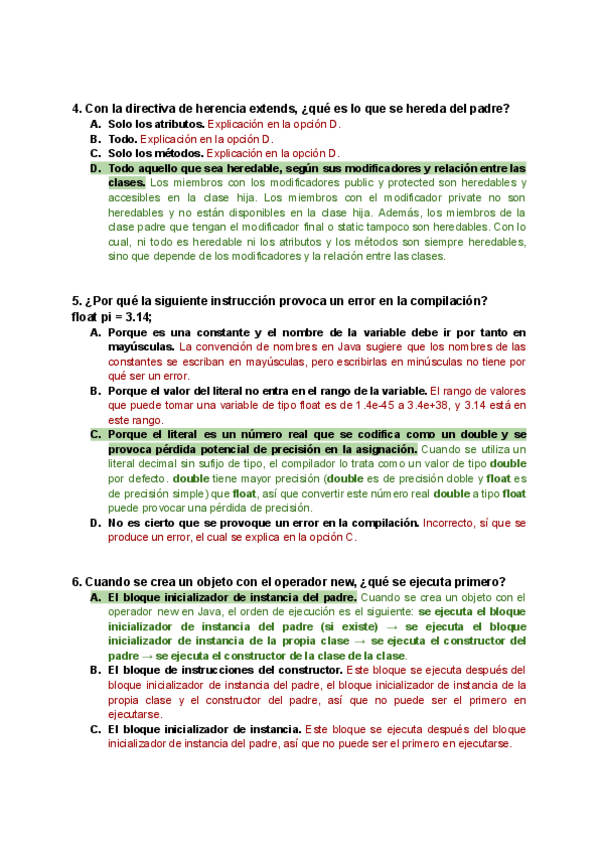 4. Con la directiva de herencia extends, ¿qué es lo que se hereda del padre?

A. Solo los atributos. Explicación en la opción D.
B. Todo. Explicación en la opción D.
C. Solo los métodos. Explicación en la opción D.
D. Todo aquello que sea heredable, según sus modificadores y relación entre las clases. Los miembros con los modificadores public y protected son heredables y accesibles en la clase hija. Los miembros con el modificador private no son heredables y no están disponibles en la clase hija. Además, los miembros de la clase padre que tengan el modificador final o static tampoco son heredables. Con lo cual, ni todo es heredable ni los atributos y los métodos son siempre heredables, sino que depende de los modificadores y la relación entre las clases.

5. ¿Por qué la siguiente instrucción provoca un error en la compilación?
float pi = 3.14;

A. Porque es una constante y el nombre de la variable debe ir por tanto en mayúsculas. La convención de nombres en Java sugiere que los nombres de las constantes se escriban en mayúsculas, pero escribirlas en minúsculas no tiene por qué ser un error.
B. Porque el valor del literal no entra en el rango de la variable. El rango de valores que puede tomar una variable de tipo float es de 1.4e-45 a 3.4e+38, y 3.14 está en este rango.
C. Porque el literal es un número real que se codifica como un double y se provoca pérdida potencial de precisión en la asignación. Cuando se utiliza un literal decimal sin sufijo de tipo, el compilador lo trata como un valor de tipo double por defecto. double tiene mayor precisión (double es de precisión doble y float es de precisión simple) que float, así que convertir este número real double a tipo float puede provocar una pérdida de precisión.
D. No es cierto que se provoque un error en la compilación. Incorrecto, sí que se produce un error, el cual se explica en la opción C.

6. Cuando se crea un objeto con el operador new, ¿qué se ejecuta primero?

A. El bloque inicializador de instancia del padre. Cuando se crea un objeto con el operador new en Java, el orden de ejecución es el siguiente: se ejecuta el bloque inicializador de instancia del padre (si existe) → se ejecuta el bloque inicializador de instancia de la propia clase → se ejecuta el constructor del padre → se ejecuta el constructor de la clase de la clase.
B. El bloque de instrucciones del constructor. Este bloque se ejecuta después del bloque inicializador de instancia del padre, el bloque inicializador de instancia de la propia clase y el constructor del padre, así que no puede ser el primero en ejecutarse.
C. El bloque inicializador de instancia. Este bloque se ejecuta después del bloque inicializador de instancia del padre, así que no puede ser el primero en ejecutarse.